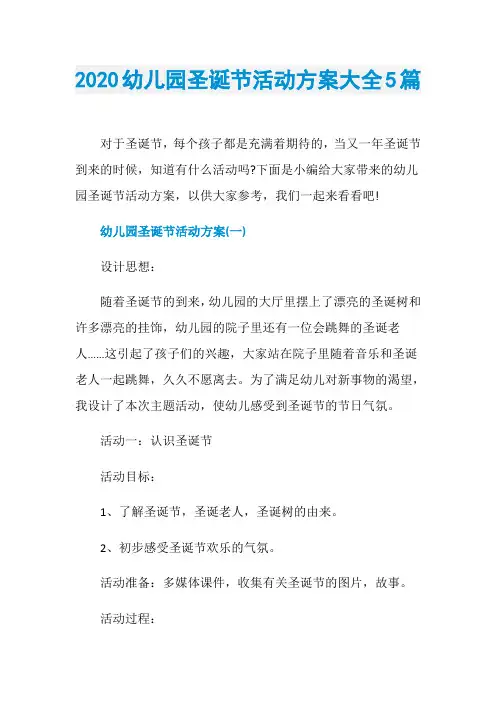 2020幼儿园圣诞节活动方案大全5篇

对于圣诞节，每个孩子都是充满着期待的，当又一年圣诞节到来的时候，知道有什么活动吗?下面是小编给大家带来的幼儿园圣诞节活动方案，以供大家参考，我们一起来看看吧!

幼儿园圣诞节活动方案(一)

设计思想：

随着圣诞节的到来，幼儿园的大厅里摆上了漂亮的圣诞树和许多漂亮的挂饰，幼儿园的院子里还有一位会跳舞的圣诞老人......这引起了孩子们的兴趣，大家站在院子里随着音乐和圣诞老人一起跳舞，久久不愿离去。为了满足幼儿对新事物的渴望，我设计了本次主题活动，使幼儿感受到圣诞节的节日气氛。

活动一：认识圣诞节

活动目标：

1、了解圣诞节，圣诞老人，圣诞树的由来。

2、初步感受圣诞节欢乐的气氛。

活动准备：多媒体课件，收集有关圣诞节的图片，故事。

活动过程：